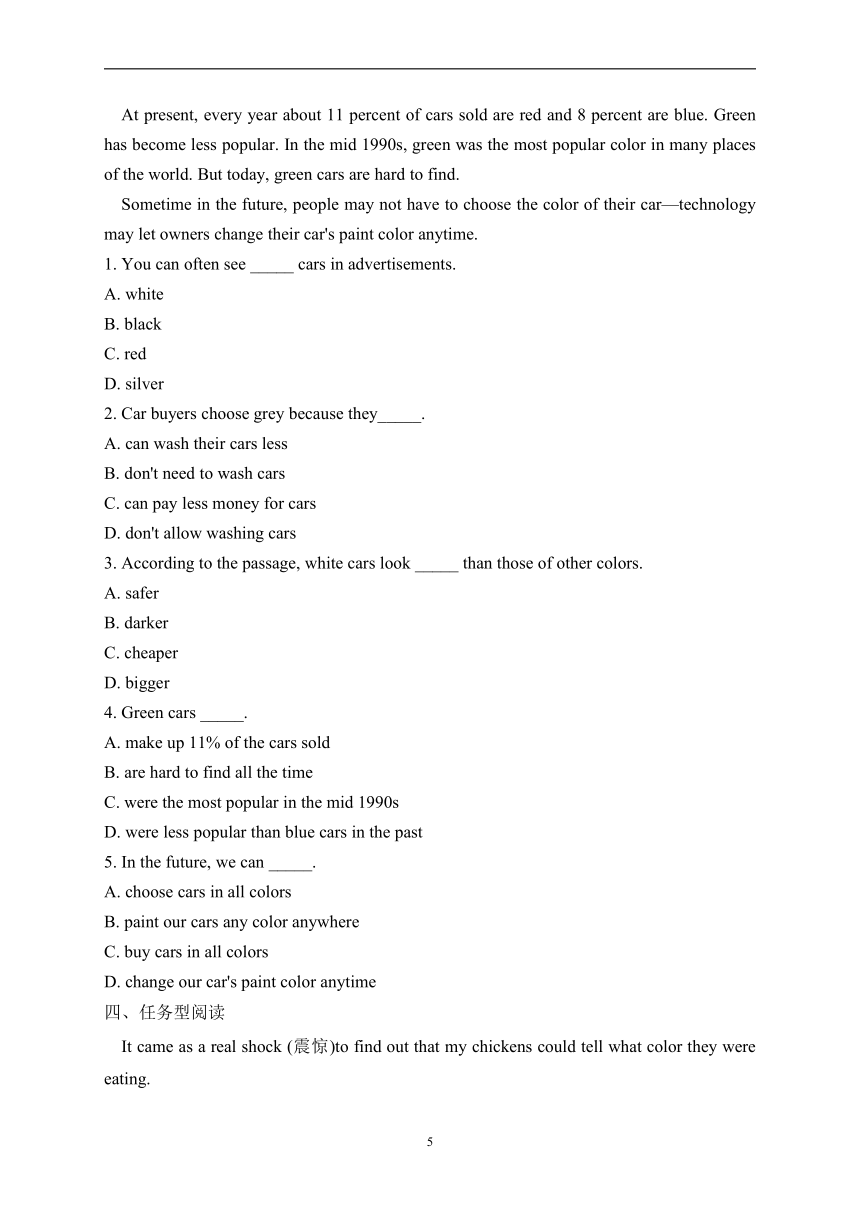 At present, every year about 11 percent of cars sold are red and 8 percent are blue. Green has become less popular. In the mid 1990s, green was the most popular color in many places of the world. But today, green cars are hard to find.

Sometime in the future, people may not have to choose the color of their car—technology may let owners change their car's paint color anytime.

1. You can often see _____ cars in advertisements.
A. white
B. black
C. red
D. silver

2. Car buyers choose grey because they_____.
A. can wash their cars less
B. don't need to wash cars
C. can pay less money for cars
D. don't allow washing cars

3. According to the passage, white cars look _____ than those of other colors.
A. safer
B. darker
C. cheaper
D. bigger

4. Green cars _____.
A. make up 11% of the cars sold
B. are hard to find all the time
C. were the most popular in the mid 1990s
D. were less popular than blue cars in the past

5. In the future, we can _____.
A. choose cars in all colors
B. paint our cars any color anywhere
C. buy cars in all colors
D. change our car's paint color anytime

四、任务型阅读

It came as a real shock (震惊)to find out that my chickens could tell what color they were eating.

5